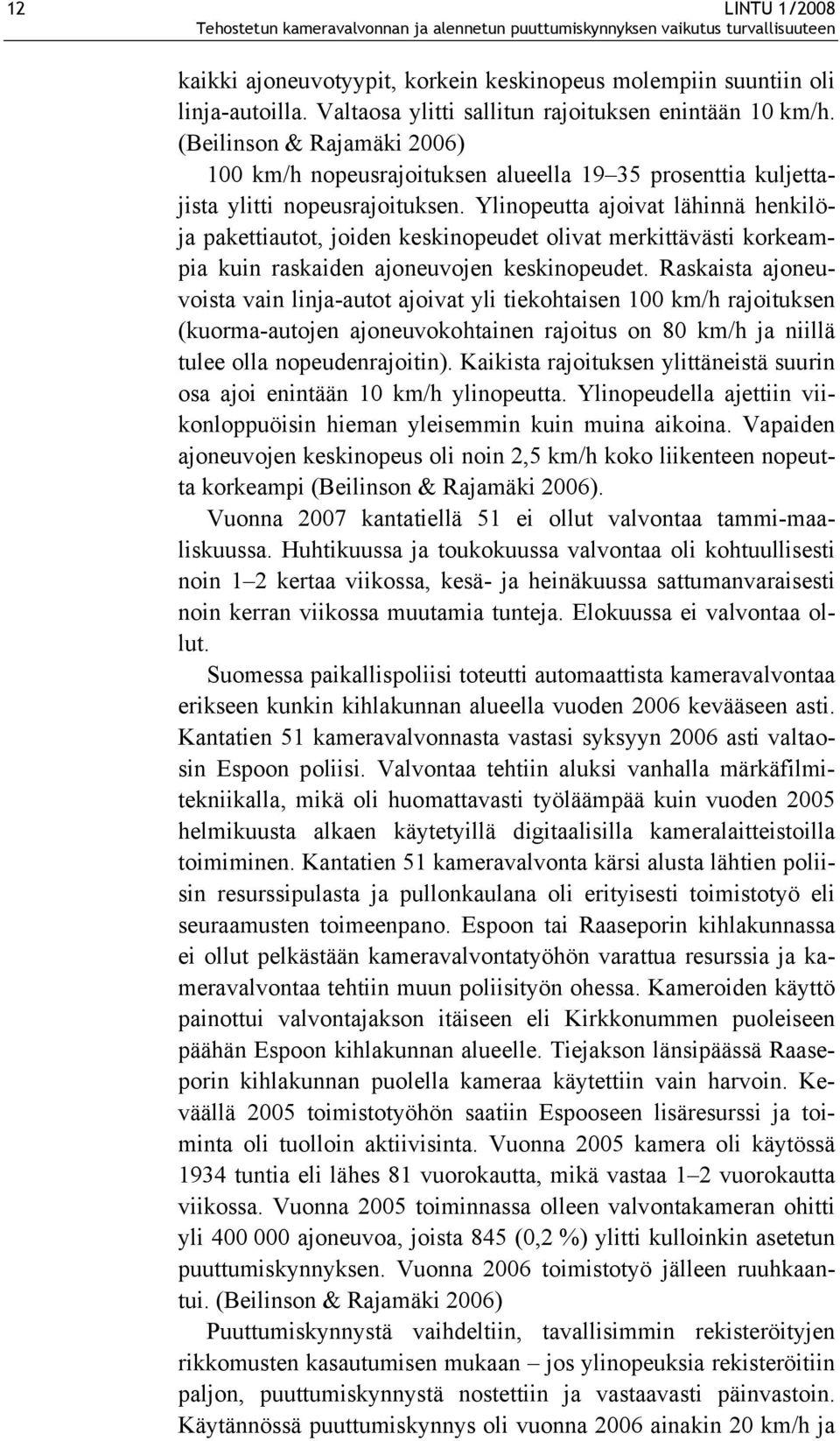 12 LINTU 1/2008
Tehostetun kameravalvonnan ja alennetun puuttumiskynnyksen vaikutus turvallisuuteen

kaikki ajoneuvotyypit, korkein keskinopeus molempiin suuntiin oli linja-autoilla. Valtaosa ylitti sallitun rajoituksen enintään 10 km/h. (Beilinson & Rajamäki 2006)

100 km/h nopeusrajoituksen alueella 19–35 prosenttia kuljettajista ylitti nopeusrajoituksen. Ylinopeutta ajoivat lähinnä henkilö- ja pakettiautot, joiden keskinopeudet olivat merkittävästi korkeampia kuin raskaiden ajoneuvojen keskinopeudet. Raskaista ajoneuvoista vain linja-autot ajoivat yli tiekohtaisen 100 km/h rajoituksen (kuorma-autojen ajoneuvokohtainen rajoitus on 80 km/h ja niillä tulee olla nopeudenrajoitin). Kaikista rajoituksen ylittäneistä suurin osa ajoi enintään 10 km/h ylinopeutta. Ylinopeudella ajettiin viikonloppuöisin hieman yleisemmin kuin muina aikoina. Vapaiden ajoneuvojen keskinopeus oli noin 2,5 km/h koko liikenteen nopeutta korkeampi (Beilinson & Rajamäki 2006).

Vuonna 2007 kantatiellä 51 ei ollut valvontaa tammi-maaliskuussa. Huhtikuussa ja toukokuussa valvontaa oli kohtuullisesti noin 1–2 kertaa viikossa, kesä- ja heinäkuussa sattumanvaraisesti noin kerran viikossa muutamia tunteja. Elokuussa ei valvontaa ollut.

Suomessa paikallispoliisi toteutti automaattista kameravalvontaa erikseen kunkin kihlakunnan alueella vuoden 2006 kevääseen asti. Kantatien 51 kameravalvonnasta vastasi syksyyn 2006 asti valtaosin Espoon poliisi. Valvontaa tehtiin aluksi vanhalla märkäfilmitekniikalla, mikä oli huomattavasti työläämpää kuin vuoden 2005 helmikuusta alkaen käytetyillä digitaalisilla kameralaitteistoilla toimiminen. Kantatien 51 kameravalvonta kärsi alusta lähtien poliisin resurssipulasta ja pullonkaulana oli erityisesti toimistotyö eli seuraamusten toimeenpano. Espoon tai Raaseporin kihlakunnassa ei ollut pelkästään kameravalvontatyöhön varattua resurssia ja kameravalvontaa tehtiin muun poliisityön ohessa. Kameroiden käyttö painottui valvontajakson itäiseen eli Kirkkonummen puoleiseen päähän Espoon kihlakunnan alueelle. Tiejakson länsipäässä Raaseporin kihlakunnan puolella kameraa käytettiin vain harvoin. Keväällä 2005 toimistotyöhön saatiin Espooseen lisäresurssi ja toiminta oli tuolloin aktiivisinta. Vuonna 2005 kamera oli käytössä 1934 tuntia eli lähes 81 vuorokautta, mikä vastaa 1–2 vuorokautta viikossa. Vuonna 2005 toiminnassa olleen valvontakameran ohitti yli 400 000 ajoneuvoa, joista 845 (0,2 %) ylitti kulloinkin asetetun puuttumiskynnyksen. Vuonna 2006 toimistotyö jälleen ruuhkaantui. (Beilinson & Rajamäki 2006)

Puuttumiskynnystä vaihdeltiin, tavallisimmin rekisteröityjen rikkomusten kasautumisen mukaan – jos ylinopeuksia rekisteröitiin paljon, puuttumiskynnystä nostettiin ja vastaavasti päinvastoin. Käytännössä puuttumiskynnys oli vuonna 2006 ainakin 20 km/h ja